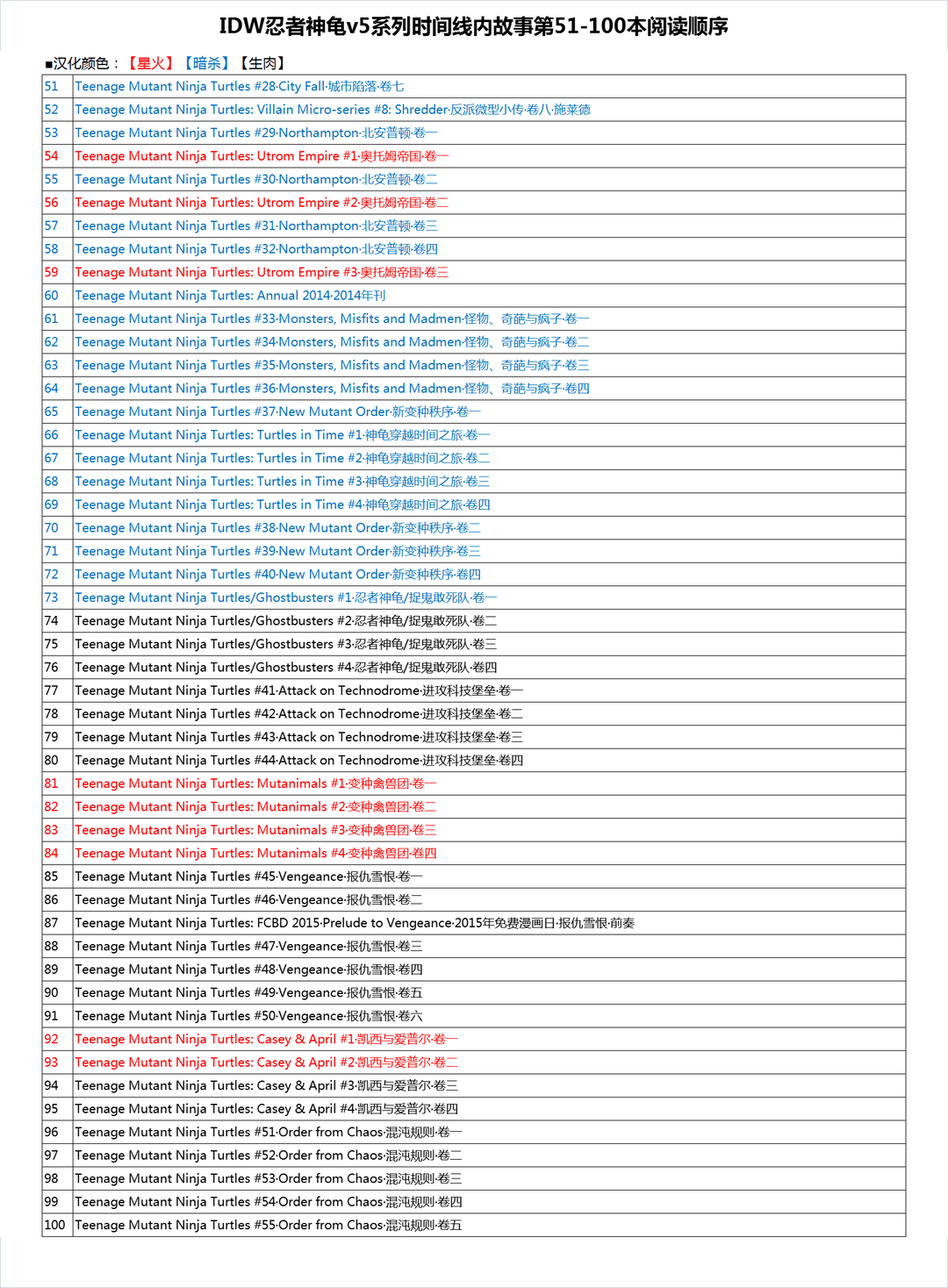 IDW忍者神龟v5系列时间线内故事第51-100本阅读顺序

■汉化颜色：【星火】【暗杀】【生肉】

| | |
|---|---|
| 51 | Teenage Mutant Ninja Turtles #28·City Fall·城市陷落·卷七 |
| 52 | Teenage Mutant Ninja Turtles: Villain Micro-series #8: Shredder·反派微型小传·卷八·施莱德 |
| 53 | Teenage Mutant Ninja Turtles #29·Northampton·北安普顿·卷一 |
| 54 | Teenage Mutant Ninja Turtles: Utrom Empire #1·奥托姆帝国·卷一 |
| 55 | Teenage Mutant Ninja Turtles #30·Northampton·北安普顿·卷二 |
| 56 | Teenage Mutant Ninja Turtles: Utrom Empire #2·奥托姆帝国·卷二 |
| 57 | Teenage Mutant Ninja Turtles #31·Northampton·北安普顿·卷三 |
| 58 | Teenage Mutant Ninja Turtles #32·Northampton·北安普顿·卷四 |
| 59 | Teenage Mutant Ninja Turtles: Utrom Empire #3·奥托姆帝国·卷三 |
| 60 | Teenage Mutant Ninja Turtles: Annual 2014·2014年刊 |
| 61 | Teenage Mutant Ninja Turtles #33·Monsters, Misfits and Madmen·怪物、奇葩与疯子·卷一 |
| 62 | Teenage Mutant Ninja Turtles #34·Monsters, Misfits and Madmen·怪物、奇葩与疯子·卷二 |
| 63 | Teenage Mutant Ninja Turtles #35·Monsters, Misfits and Madmen·怪物、奇葩与疯子·卷三 |
| 64 | Teenage Mutant Ninja Turtles #36·Monsters, Misfits and Madmen·怪物、奇葩与疯子·卷四 |
| 65 | Teenage Mutant Ninja Turtles #37·New Mutant Order·新变种秩序·卷一 |
| 66 | Teenage Mutant Ninja Turtles: Turtles in Time #1·神龟穿越时间之旅·卷一 |
| 67 | Teenage Mutant Ninja Turtles: Turtles in Time #2·神龟穿越时间之旅·卷二 |
| 68 | Teenage Mutant Ninja Turtles: Turtles in Time #3·神龟穿越时间之旅·卷三 |
| 69 | Teenage Mutant Ninja Turtles: Turtles in Time #4·神龟穿越时间之旅·卷四 |
| 70 | Teenage Mutant Ninja Turtles #38·New Mutant Order·新变种秩序·卷二 |
| 71 | Teenage Mutant Ninja Turtles #39·New Mutant Order·新变种秩序·卷三 |
| 72 | Teenage Mutant Ninja Turtles #40·New Mutant Order·新变种秩序·卷四 |
| 73 | Teenage Mutant Ninja Turtles/Ghostbusters #1·忍者神龟/捉鬼敢死队·卷一 |
| 74 | Teenage Mutant Ninja Turtles/Ghostbusters #2·忍者神龟/捉鬼敢死队·卷二 |
| 75 | Teenage Mutant Ninja Turtles/Ghostbusters #3·忍者神龟/捉鬼敢死队·卷三 |
| 76 | Teenage Mutant Ninja Turtles/Ghostbusters #4·忍者神龟/捉鬼敢死队·卷四 |
| 77 | Teenage Mutant Ninja Turtles #41·Attack on Technodrome·进攻科技堡垒·卷一 |
| 78 | Teenage Mutant Ninja Turtles #42·Attack on Technodrome·进攻科技堡垒·卷二 |
| 79 | Teenage Mutant Ninja Turtles #43·Attack on Technodrome·进攻科技堡垒·卷三 |
| 80 | Teenage Mutant Ninja Turtles #44·Attack on Technodrome·进攻科技堡垒·卷四 |
| 81 | Teenage Mutant Ninja Turtles: Mutanimals #1·变种禽兽团·卷一 |
| 82 | Teenage Mutant Ninja Turtles: Mutanimals #2·变种禽兽团·卷二 |
| 83 | Teenage Mutant Ninja Turtles: Mutanimals #3·变种禽兽团·卷三 |
| 84 | Teenage Mutant Ninja Turtles: Mutanimals #4·变种禽兽团·卷四 |
| 85 | Teenage Mutant Ninja Turtles #45·Vengeance·报仇雪恨·卷一 |
| 86 | Teenage Mutant Ninja Turtles #46·Vengeance·报仇雪恨·卷二 |
| 87 | Teenage Mutant Ninja Turtles: FCBD 2015·Prelude to Vengeance·2015年免费漫画日·报仇雪恨·前奏 |
| 88 | Teenage Mutant Ninja Turtles #47·Vengeance·报仇雪恨·卷三 |
| 89 | Teenage Mutant Ninja Turtles #48·Vengeance·报仇雪恨·卷四 |
| 90 | Teenage Mutant Ninja Turtles #49·Vengeance·报仇雪恨·卷五 |
| 91 | Teenage Mutant Ninja Turtles #50·Vengeance·报仇雪恨·卷六 |
| 92 | Teenage Mutant Ninja Turtles: Casey & April #1·凯西与爱普尔·卷一 |
| 93 | Teenage Mutant Ninja Turtles: Casey & April #2·凯西与爱普尔·卷二 |
| 94 | Teenage Mutant Ninja Turtles: Casey & April #3·凯西与爱普尔·卷三 |
| 95 | Teenage Mutant Ninja Turtles: Casey & April #4·凯西与爱普尔·卷四 |
| 96 | Teenage Mutant Ninja Turtles #51·Order from Chaos·混沌规则·卷一 |
| 97 | Teenage Mutant Ninja Turtles #52·Order from Chaos·混沌规则·卷二 |
| 98 | Teenage Mutant Ninja Turtles #53·Order from Chaos·混沌规则·卷三 |
| 99 | Teenage Mutant Ninja Turtles #54·Order from Chaos·混沌规则·卷四 |
| 100 | Teenage Mutant Ninja Turtles #55·Order from Chaos·混沌规则·卷五 |